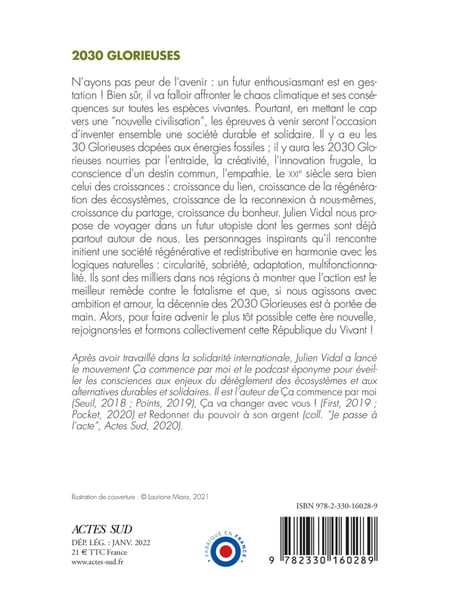 2030 GLORIEUSES

N'ayons pas peur de l'avenir : un futur enthousiasmant est en gestation ! Bien sûr, il va falloir affronter le chaos climatique et ses conséquences sur toutes les espèces vivantes. Pourtant, en mettant le cap vers une "nouvelle civilisation", les épreuves à venir seront l'occasion d'inventer ensemble une société durable et solidaire. Il y a eu les 30 Glorieuses dopées aux énergies fossiles ; il y aura les 2030 Glorieuses nourries par l'entraide, la créativité, l'innovation frugale, la conscience d'un destin commun, l'empathie. Le XXIe siècle sera bien celui des croissances : croissance du lien, croissance de la régénération des écosystèmes, croissance de la reconnexion à nous-mêmes, croissance du partage, croissance du bonheur. Julien Vidal nous propose de voyager dans un futur utopiste dont les germes sont déjà partout autour de nous. Les personnages inspirants qu'il rencontre initient une société régénérative et redistributive en harmonie avec les logiques naturelles : circularité, sobriété, adaptation, multifonctionnalité. Ils sont des milliers dans nos régions à montrer que l'action est le meilleur remède contre le fatalisme et que, si nous agissons avec ambition et amour, la décennie des 2030 Glorieuses est à portée de main. Alors, pour faire advenir le plus tôt possible cette ère nouvelle, rejoignons-les et formons collectivement cette République du Vivant !

Après avoir travaillé dans la solidarité internationale, Julien Vidal a lancé le mouvement Ça commence par moi et le podcast éponyme pour éveiller les consciences aux enjeux du dérèglement des écosystèmes et aux alternatives durables et solidaires. Il est l'auteur de Ça commence par moi (Seuil, 2018 ; Points, 2019), Ça va changer avec vous ! (First, 2019 ; Pocket, 2020) et Redonner du pouvoir à son argent (coll. "Je passe à l'acte", Actes Sud, 2020).

Illustration de couverture : © Lauriane Miara, 2021

ISBN 978-2-330-16028-9

ACTES SUD
DÉP. LÉG. : JANV. 2022
21 € TTC France
www.actes-sud.fr

FABRIQUÉ EN FRANCE

9 782330 160289